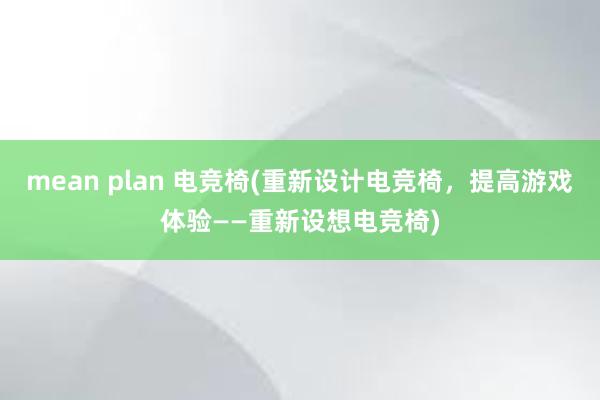 mean plan 电竞椅(重新设计电竞椅，提高游戏体验——重新设想电竞椅)